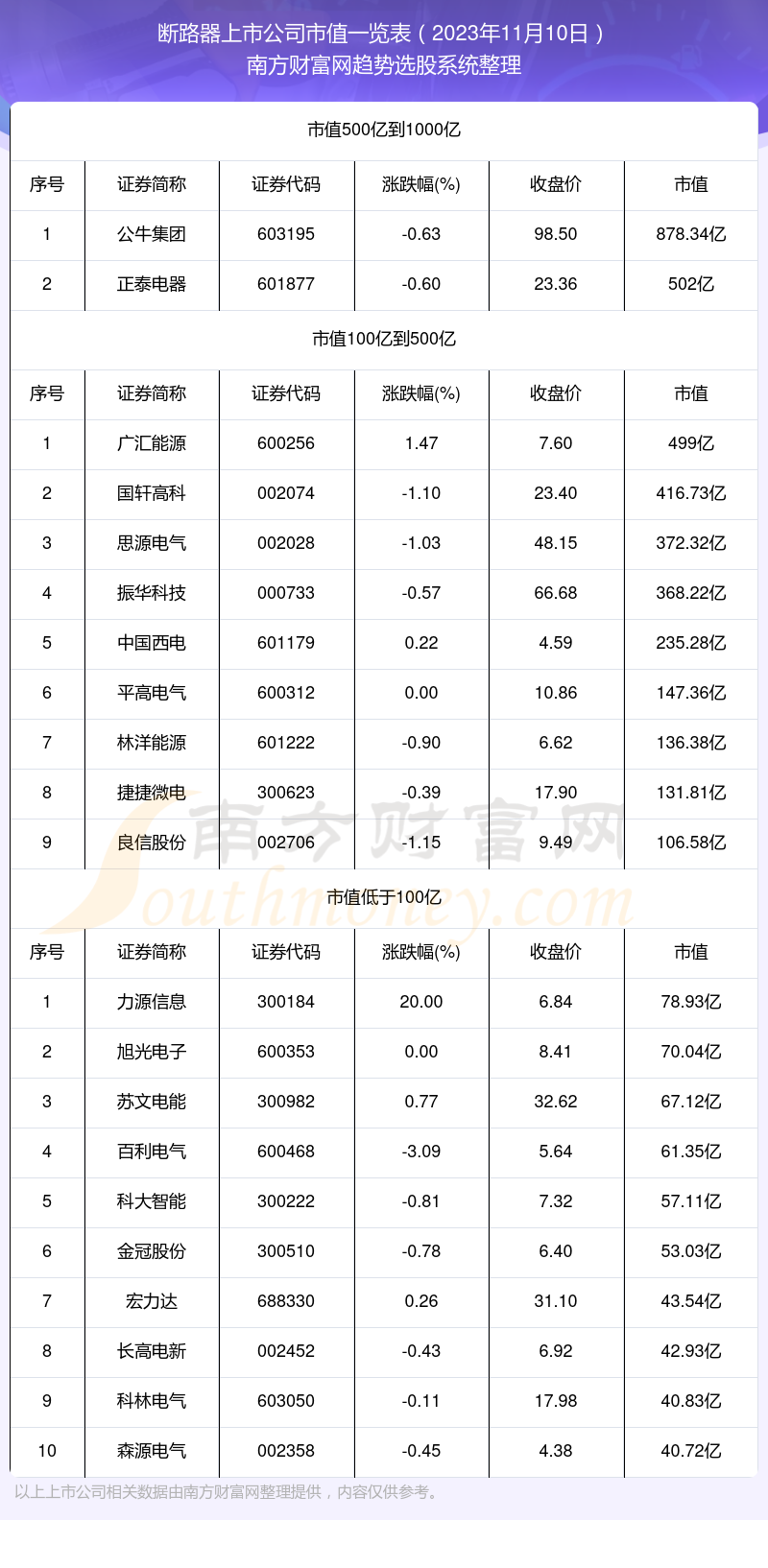 断路器上市公司市值一览表（2023年11月10日）
南方财富网趋势选股系统整理

市值500亿到1000亿

| 序号 | 证券简称 | 证券代码 | 涨跌幅(%) | 收盘价 | 市值 |
|---|---|---|---|---|---|
| 1 | 公牛集团 | 603195 | -0.63 | 98.50 | 878.34亿 |
| 2 | 正泰电器 | 601877 | -0.60 | 23.36 | 502亿 |

市值100亿到500亿

| 序号 | 证券简称 | 证券代码 | 涨跌幅(%) | 收盘价 | 市值 |
|---|---|---|---|---|---|
| 1 | 广汇能源 | 600256 | 1.47 | 7.60 | 499亿 |
| 2 | 国轩高科 | 002074 | -1.10 | 23.40 | 416.73亿 |
| 3 | 思源电气 | 002028 | -1.03 | 48.15 | 372.32亿 |
| 4 | 振华科技 | 000733 | -0.57 | 66.68 | 368.22亿 |
| 5 | 中国西电 | 601179 | 0.22 | 4.59 | 235.28亿 |
| 6 | 平高电气 | 600312 | 0.00 | 10.86 | 147.36亿 |
| 7 | 林洋能源 | 601222 | -0.90 | 6.62 | 136.38亿 |
| 8 | 捷捷微电 | 300623 | -0.39 | 17.90 | 131.81亿 |
| 9 | 良信股份 | 002706 | -1.15 | 9.49 | 106.58亿 |

南方财富网
Southmoney.com

市值低于100亿

| 序号 | 证券简称 | 证券代码 | 涨跌幅(%) | 收盘价 | 市值 |
|---|---|---|---|---|---|
| 1 | 力源信息 | 300184 | 20.00 | 6.84 | 78.93亿 |
| 2 | 旭光电子 | 600353 | 0.00 | 8.41 | 70.04亿 |
| 3 | 苏文电能 | 300982 | 0.77 | 32.62 | 67.12亿 |
| 4 | 百利电气 | 600468 | -3.09 | 5.64 | 61.35亿 |
| 5 | 科大智能 | 300222 | -0.81 | 7.32 | 57.11亿 |
| 6 | 金冠股份 | 300510 | -0.78 | 6.40 | 53.03亿 |
| 7 | 宏力达 | 688330 | 0.26 | 31.10 | 43.54亿 |
| 8 | 长高电新 | 002452 | -0.43 | 6.92 | 42.93亿 |
| 9 | 科林电气 | 603050 | -0.11 | 17.98 | 40.83亿 |
| 10 | 森源电气 | 002358 | -0.45 | 4.38 | 40.72亿 |

以上上市公司相关数据由南方财富网整理提供，内容仅供参考。